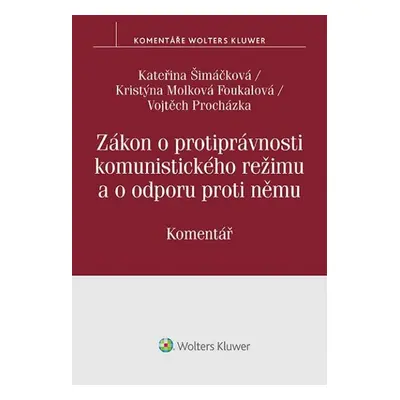 KOMENTÁŘE WOLTERS KLUWER

Kateřina Šimáčková /
Kristýna Molková Foukalová /
Vojtěch Procházka

Zákon o protiprávnosti komunistického režimu a o odporu proti němu

Komentář

Wolters Kluwer